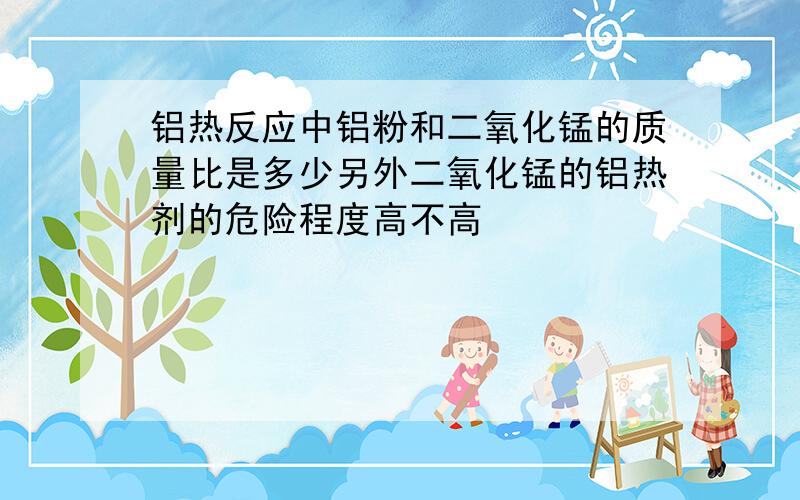 铝热反应中铝粉和二氧化锰的质量比是多少另外二氧化锰的铝热剂的危险程度高不高